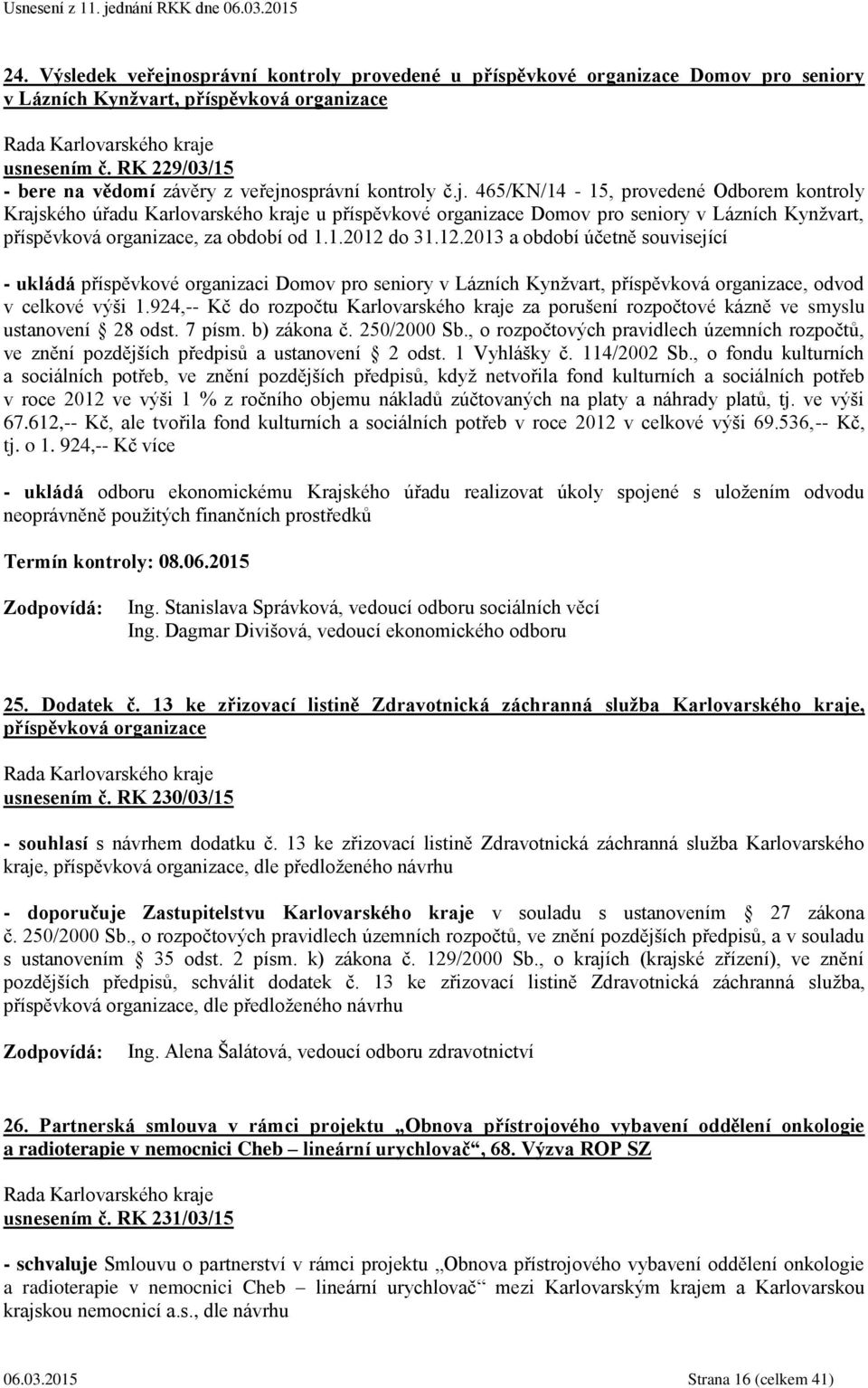 Usnesení z 11. jednání RKK dne 06.03.2015

24. Výsledek veřejnosprávní kontroly provedené u příspěvkové organizace Domov pro seniory v Lázních Kynžvart, příspěvková organizace

Rada Karlovarského kraje
usnesením č. RK 229/03/15
- bere na vědomí závěry z veřejnosprávní kontroly č.j. 465/KN/14 - 15, provedené Odborem kontroly Krajského úřadu Karlovarského kraje u příspěvkové organizace Domov pro seniory v Lázních Kynžvart, příspěvková organizace, za období od 1.1.2012 do 31.12.2013 a období účetně související

- ukládá příspěvkové organizaci Domov pro seniory v Lázních Kynžvart, příspěvková organizace, odvod v celkové výši 1.924,-- Kč do rozpočtu Karlovarského kraje za porušení rozpočtové kázně ve smyslu ustanovení § 28 odst. 7 písm. b) zákona č. 250/2000 Sb., o rozpočtových pravidlech územních rozpočtů, ve znění pozdějších předpisů a ustanovení § 2 odst. 1 Vyhlášky č. 114/2002 Sb., o fondu kulturních a sociálních potřeb, ve znění pozdějších předpisů, když netvořila fond kulturních a sociálních potřeb v roce 2012 ve výši 1 % z ročního objemu nákladů zúčtovaných na platy a náhrady platů, tj. ve výši 67.612,-- Kč, ale tvořila fond kulturních a sociálních potřeb v roce 2012 v celkové výši 69.536,-- Kč, tj. o 1. 924,-- Kč více

- ukládá odboru ekonomickému Krajského úřadu realizovat úkoly spojené s uložením odvodu neoprávněně použitých finančních prostředků

Termín kontroly: 08.06.2015

Zodpovídá: Ing. Stanislava Správková, vedoucí odboru sociálních věcí
Ing. Dagmar Divišová, vedoucí ekonomického odboru

25. Dodatek č. 13 ke zřizovací listině Zdravotnická záchranná služba Karlovarského kraje, příspěvková organizace

Rada Karlovarského kraje
usnesením č. RK 230/03/15

- souhlasí s návrhem dodatku č. 13 ke zřizovací listině Zdravotnická záchranná služba Karlovarského kraje, příspěvková organizace, dle předloženého návrhu

- doporučuje Zastupitelstvu Karlovarského kraje v souladu s ustanovením § 27 zákona č. 250/2000 Sb., o rozpočtových pravidlech územních rozpočtů, ve znění pozdějších předpisů, a v souladu s ustanovením § 35 odst. 2 písm. k) zákona č. 129/2000 Sb., o krajích (krajské zřízení), ve znění pozdějších předpisů, schválit dodatek č. 13 ke zřizovací listině Zdravotnická záchranná služba, příspěvková organizace, dle předloženého návrhu

Zodpovídá: Ing. Alena Šalátová, vedoucí odboru zdravotnictví

26. Partnerská smlouva v rámci projektu „Obnova přístrojového vybavení oddělení onkologie a radioterapie v nemocnici Cheb – lineární urychlovač“, 68. Výzva ROP SZ

Rada Karlovarského kraje
usnesením č. RK 231/03/15

- schvaluje Smlouvu o partnerství v rámci projektu „Obnova přístrojového vybavení oddělení onkologie a radioterapie v nemocnici Cheb – lineární urychlovač“ mezi Karlovarským krajem a Karlovarskou krajskou nemocnicí a.s., dle návrhu

06.03.2015 Strana 16 (celkem 41)